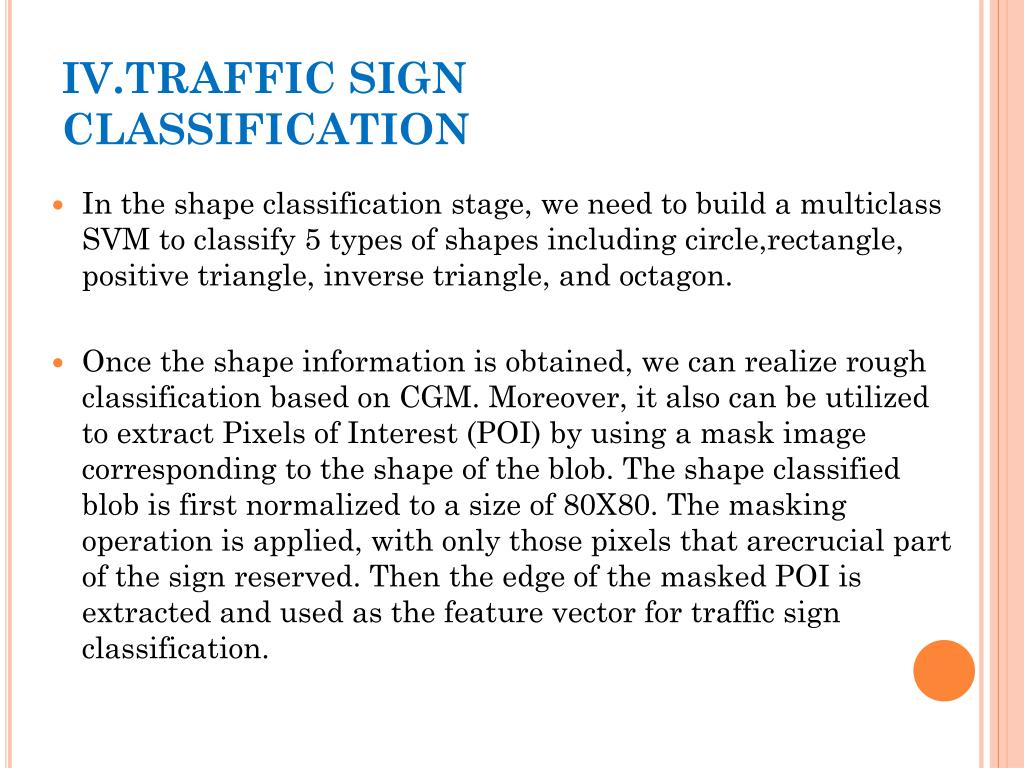 IV.TRAFFIC SIGN CLASSIFICATION

In the shape classification stage, we need to build a multiclass SVM to classify 5 types of shapes including circle,rectangle, positive triangle, inverse triangle, and octagon.

Once the shape information is obtained, we can realize rough classification based on CGM. Moreover, it also can be utilized to extract Pixels of Interest (POI) by using a mask image corresponding to the shape of the blob. The shape classified blob is first normalized to a size of 80X80. The masking operation is applied, with only those pixels that arecrucial part of the sign reserved. Then the edge of the masked POI is extracted and used as the feature vector for traffic sign classification.